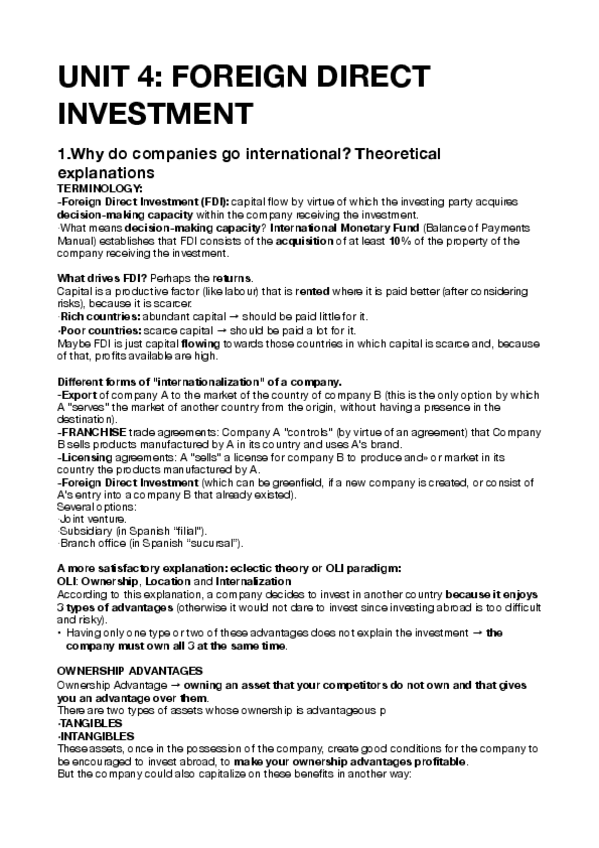 UNIT 4: FOREIGN DIRECT INVESTMENT

1.Why do companies go international? Theoretical explanations

TERMINOLOGY:
-Foreign Direct Investment (FDI): capital flow by virtue of which the investing party acquires decision-making capacity within the company receiving the investment.
·What means decision-making capacity? International Monetary Fund (Balance of Payments Manual) establishes that FDI consists of the acquisition of at least 10% of the property of the company receiving the investment.

What drives FDI? Perhaps the returns.
Capital is a productive factor (like labour) that is rented where it is paid better (after considering risks), because it is scarcer.
·Rich countries: abundant capital → should be paid little for it.
·Poor countries: scarce capital → should be paid a lot for it.
Maybe FDI is just capital flowing towards those countries in which capital is scarce and, because of that, profits available are high.

Different forms of "internationalization" of a company.
-Export of company A to the market of the country of company B (this is the only option by which A "serves" the market of another country from the origin, without having a presence in the destination).
-FRANCHISE trade agreements: Company A "controls" (by virtue of an agreement) that Company B sells products manufactured by A in its country and uses A's brand.
-Licensing agreements: A "sells" a license for company B to produce and» or market in its country the products manufactured by A.
-Foreign Direct Investment (which can be greenfield, if a new company is created, or consist of A's entry into a company B that already existed).
Several options:
·Joint venture.
·Subsidiary (in Spanish "filial").
·Branch office (in Spanish "sucursal").

A more satisfactory explanation: eclectic theory or OLI paradigm:
OLI: Ownership, Location and Internalization
According to this explanation, a company decides to invest in another country because it enjoys 3 types of advantages (otherwise it would not dare to invest since investing abroad is too difficult and risky).
• Having only one type or two of these advantages does not explain the investment → the company must own all 3 at the same time.

OWNERSHIP ADVANTAGES
Ownership Advantage → owning an asset that your competitors do not own and that gives you an advantage over them.
There are two types of assets whose ownership is advantageous p
·TANGIBLES
·INTANGIBLES
These assets, once in the possession of the company, create good conditions for the company to be encouraged to invest abroad, to make your ownership advantages profitable.
But the company could also capitalize on these benefits in another way: